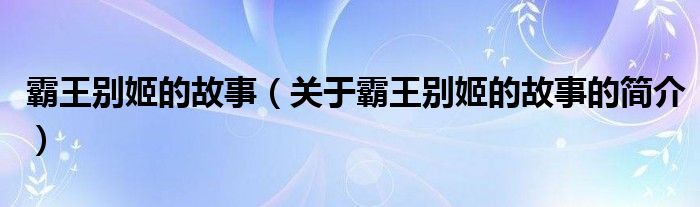 霸王别姬的故事（关于霸王别姬的故事的简介）